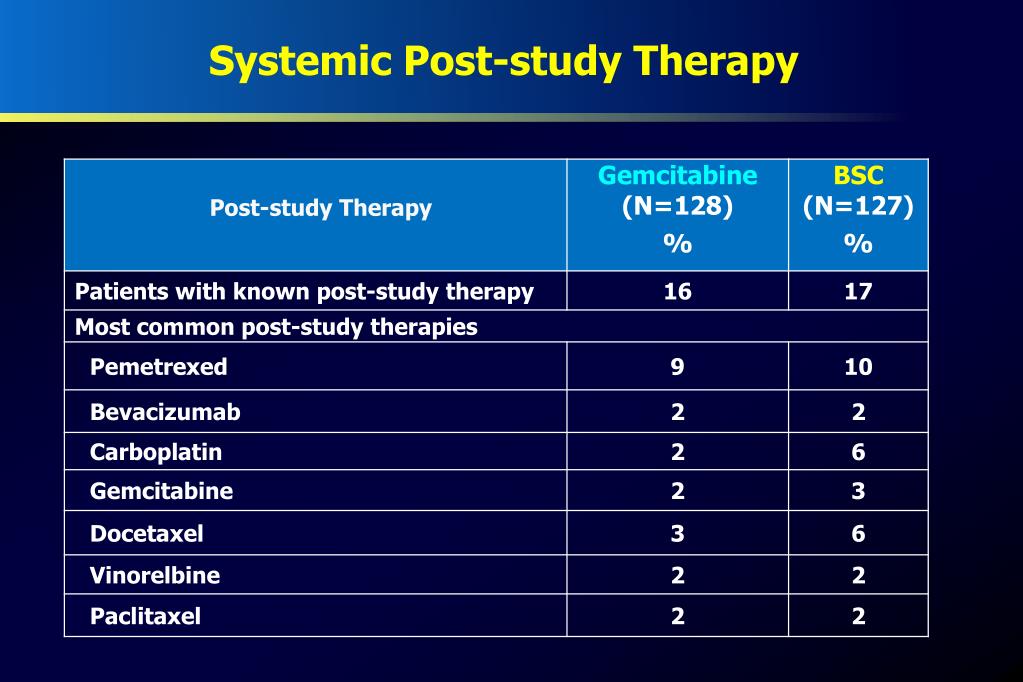 Systemic Post-study Therapy

| Post-study Therapy | Gemcitabine (N=128) % | BSC (N=127) % |
|---|---|---|
| Patients with known post-study therapy | 16 | 17 |
| Most common post-study therapies | | |
| Pemetrexed | 9 | 10 |
| Bevacizumab | 2 | 2 |
| Carboplatin | 2 | 6 |
| Gemcitabine | 2 | 3 |
| Docetaxel | 3 | 6 |
| Vinorelbine | 2 | 2 |
| Paclitaxel | 2 | 2 |